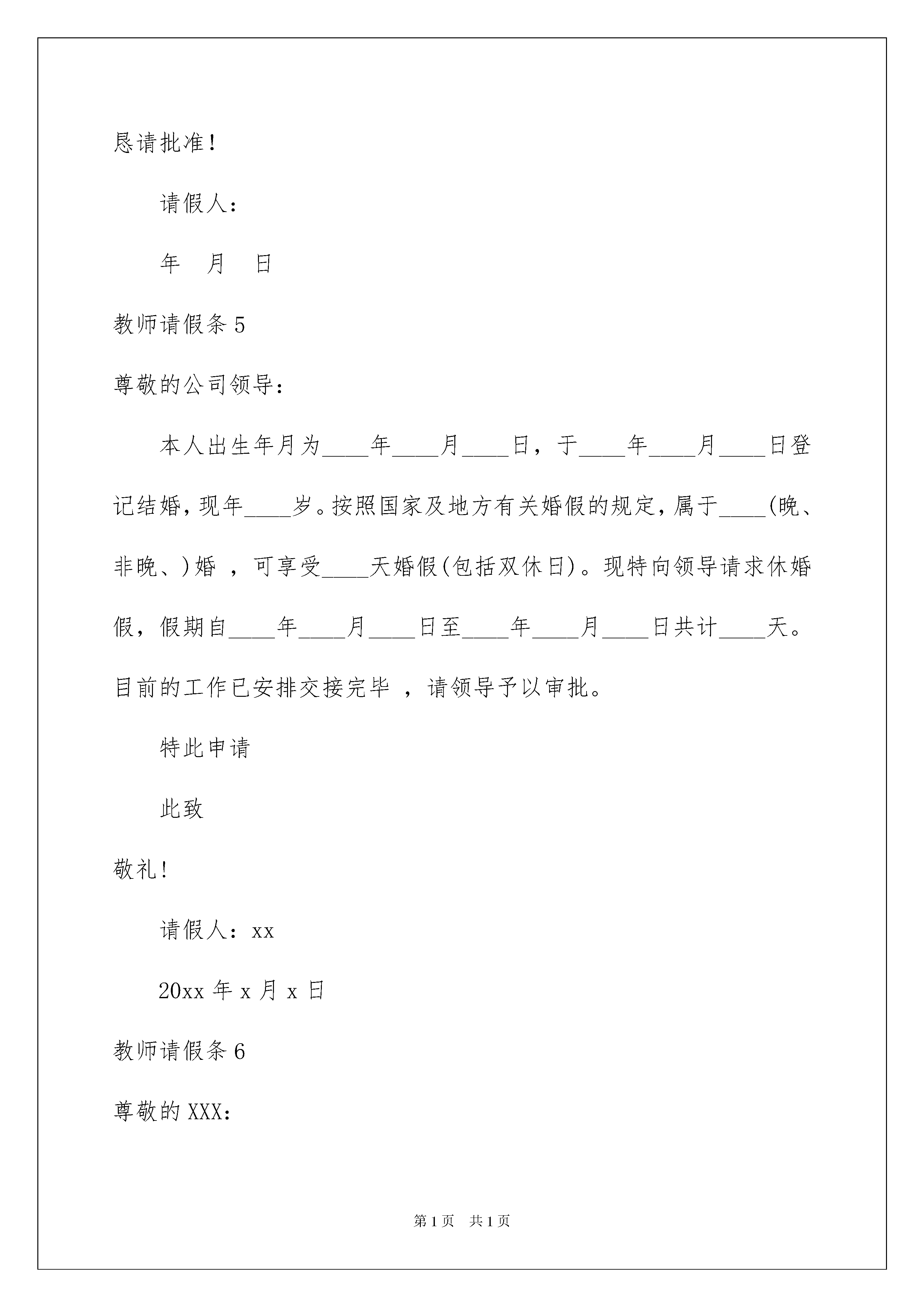 恳请批准！

请假人：

年　月　日

教师请假条 5

尊敬的公司领导：

本人出生年月为____年____月____日，于____年____月____日登记结婚，现年____岁。按照国家及地方有关婚假的规定，属于____(晚、非晚、)婚 ，可享受____天婚假(包括双休日)。现特向领导请求休婚假，假期自____年____月____日至____年____月____日共计____天。目前的工作已安排交接完毕 ，请领导予以审批。

特此申请

此致

敬礼！

请假人：xx

20xx 年 x 月 x 日

教师请假条 6

尊敬的 XXX：

第 1 页　共 1 页